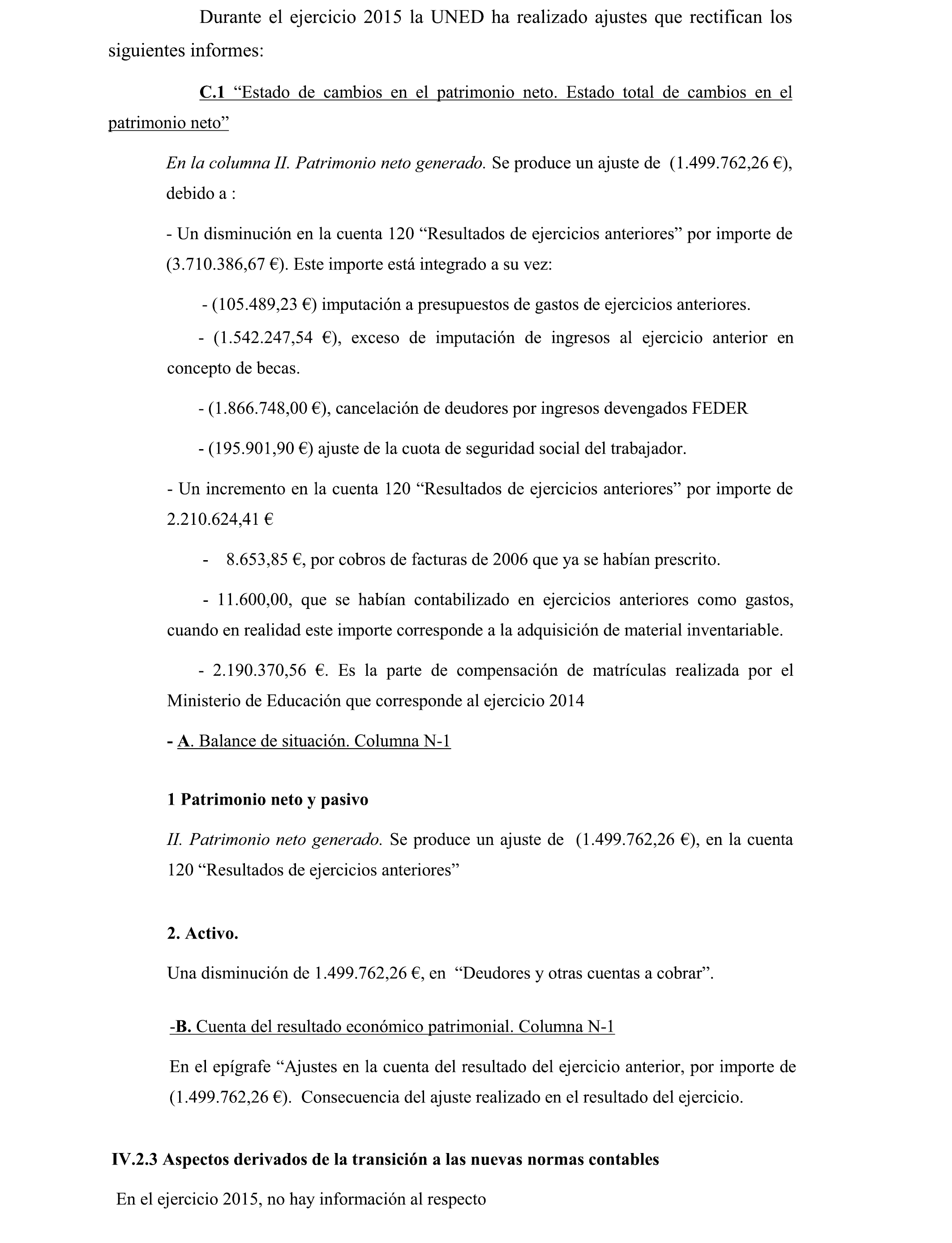 Durante el ejercicio 2015 la UNED ha realizado ajustes que rectifican los siguientes informes:

C.1 “Estado de cambios en el patrimonio neto. Estado total de cambios en el patrimonio neto”

En la columna II. Patrimonio neto generado. Se produce un ajuste de (1.499.762,26 €), debido a :

- Un disminución en la cuenta 120 “Resultados de ejercicios anteriores” por importe de (3.710.386,67 €). Este importe está integrado a su vez:

- (105.489,23 €) imputación a presupuestos de gastos de ejercicios anteriores.

- (1.542.247,54 €), exceso de imputación de ingresos al ejercicio anterior en concepto de becas.

- (1.866.748,00 €), cancelación de deudores por ingresos devengados FEDER

- (195.901,90 €) ajuste de la cuota de seguridad social del trabajador.

- Un incremento en la cuenta 120 “Resultados de ejercicios anteriores” por importe de 2.210.624,41 €

- 8.653,85 €, por cobros de facturas de 2006 que ya se habían prescrito.

- 11.600,00, que se habían contabilizado en ejercicios anteriores como gastos, cuando en realidad este importe corresponde a la adquisición de material inventariable.

- 2.190.370,56 €. Es la parte de compensación de matrículas realizada por el Ministerio de Educación que corresponde al ejercicio 2014

- A. Balance de situación. Columna N-1

1 Patrimonio neto y pasivo

II. Patrimonio neto generado. Se produce un ajuste de (1.499.762,26 €), en la cuenta 120 “Resultados de ejercicios anteriores”

2. Activo.

Una disminución de 1.499.762,26 €, en “Deudores y otras cuentas a cobrar”.

-B. Cuenta del resultado económico patrimonial. Columna N-1

En el epígrafe “Ajustes en la cuenta del resultado del ejercicio anterior, por importe de (1.499.762,26 €). Consecuencia del ajuste realizado en el resultado del ejercicio.

IV.2.3 Aspectos derivados de la transición a las nuevas normas contables

En el ejercicio 2015, no hay información al respecto